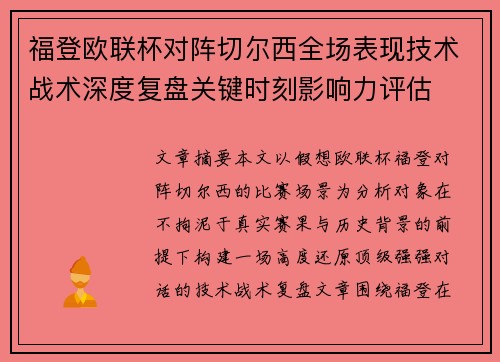 福登欧联杯对阵切尔西全场表现技术战术深度复盘关键时刻影响力评估

文章摘要本文以假想欧联杯福登对阵切尔西的比赛场景为分析对象在不拘泥于真实赛果与历史背景的前提下构建一场高度还原顶级强强对话的技术战术复盘文章围绕福登在